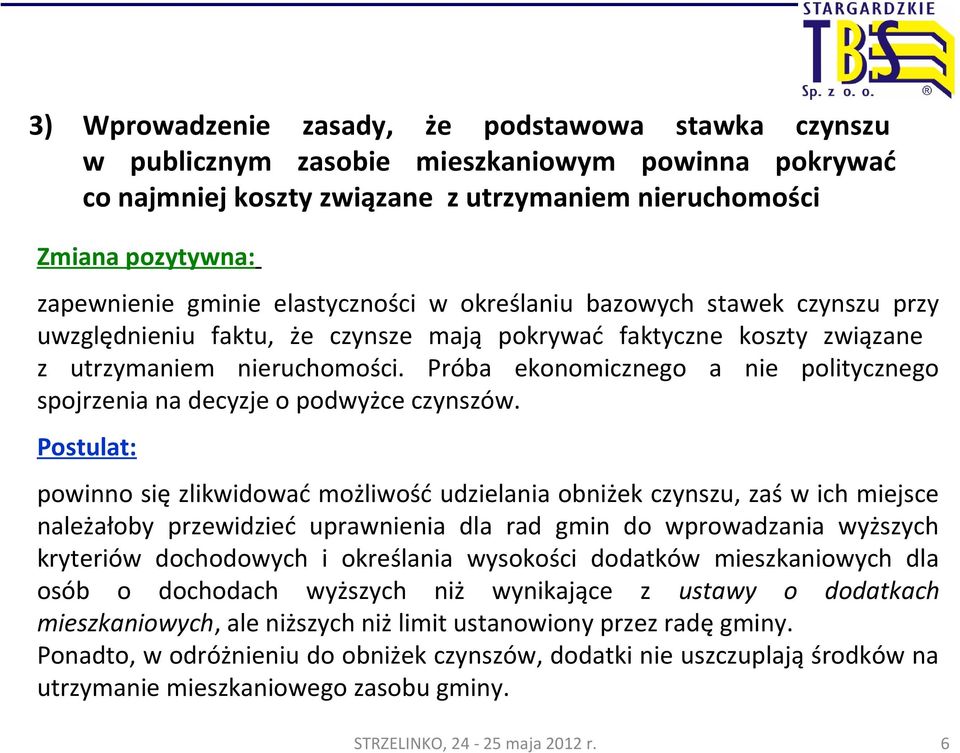 STARGARDZKIE
TBS
Sp. z o. o.
®

3) Wprowadzenie zasady, że podstawowa stawka czynszu w publicznym zasobie mieszkaniowym powinna pokrywać co najmniej koszty związane z utrzymaniem nieruchomości

Zmiana pozytywna:

zapewnienie gminie elastyczności w określaniu bazowych stawek czynszu przy uwzględnieniu faktu, że czynsze mają pokrywać faktyczne koszty związane z utrzymaniem nieruchomości. Próba ekonomicznego a nie politycznego spojrzenia na decyzje o podwyżce czynszów.

Postulat:

powinno się zlikwidować możliwość udzielania obniżek czynszu, zaś w ich miejsce należałoby przewidzieć uprawnienia dla rad gmin do wprowadzania wyższych kryteriów dochodowych i określania wysokości dodatków mieszkaniowych dla osób o dochodach wyższych niż wynikające z ustawy o dodatkach mieszkaniowych, ale niższych niż limit ustanowiony przez radę gminy.
Ponadto, w odróżnieniu do obniżek czynszów, dodatki nie uszczuplają środków na utrzymanie mieszkaniowego zasobu gminy.

STRZELINKO, 24 - 25 maja 2012 r.
6